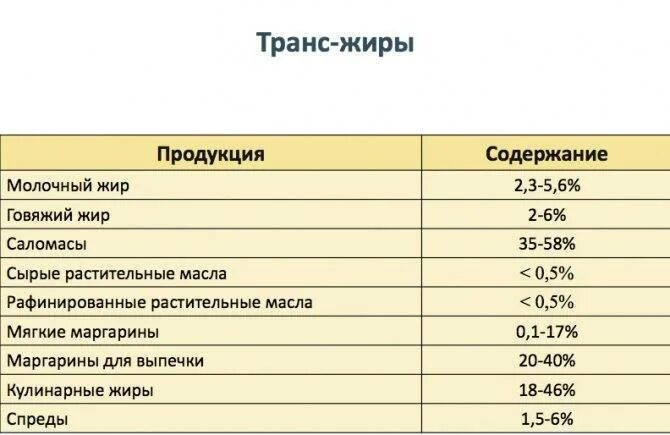 Транс-жиры

| Продукция | Содержание |
|---|---|
| Молочный жир | 2,3-5,6% |
| Говяжий жир | 2-6% |
| Саломасы | 35-58% |
| Сырые растительные масла | < 0,5% |
| Рафинированные растительные масла | < 0,5% |
| Мягкие маргарины | 0,1-17% |
| Маргарины для выпечки | 20-40% |
| Кулинарные жиры | 18-46% |
| Спреды | 1,5-6% |